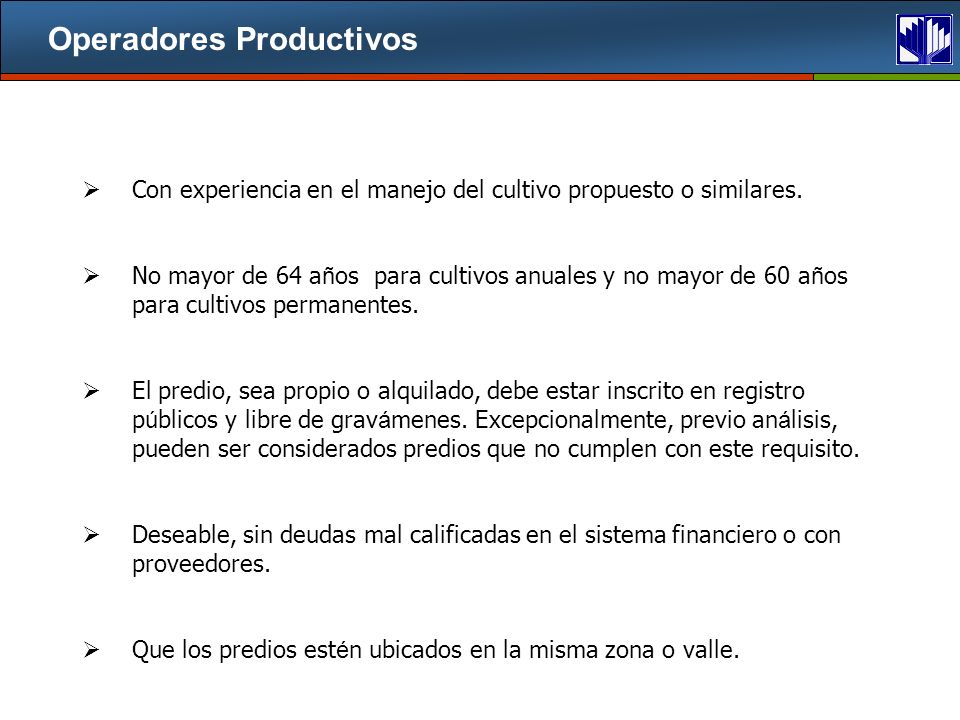 Operadores Productivos

➢ Con experiencia en el manejo del cultivo propuesto o similares.

➢ No mayor de 64 años para cultivos anuales y no mayor de 60 años para cultivos permanentes.

➢ El predio, sea propio o alquilado, debe estar inscrito en registro públicos y libre de gravámenes. Excepcionalmente, previo análisis, pueden ser considerados predios que no cumplen con este requisito.

➢ Deseable, sin deudas mal calificadas en el sistema financiero o con proveedores.

➢ Que los predios estén ubicados en la misma zona o valle.